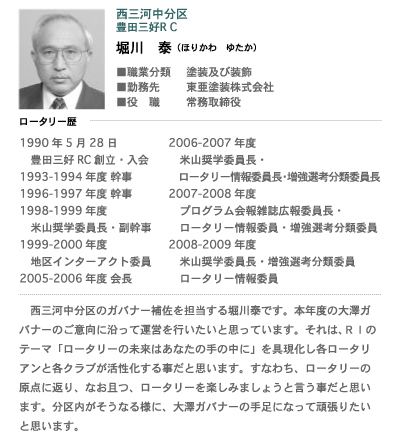 西三河中分区
豊田三好R C

堀川　泰（ほりかわ　ゆたか）

■職業分類　塗装及び装飾
■勤務先　東亜塗装株式会社
■役　職　常務取締役

ロータリー歴

1990 年 5 月 28 日
豊田三好 RC 創立・入会
1993-1994 年度 幹事
1996-1997 年度 幹事
1998-1999 年度
米山奨学委員長・副幹事
1999-2000 年度
地区インターアクト委員
2005-2006 年度 会長

2006-2007 年度
米山奨学委員長・
ロータリー情報委員長･増強選考分類委員長
2007-2008 年度
プログラム会報雑誌広報委員長・
ロータリー情報委員・増強選考分類委員
2008-2009 年度
米山奨学委員長・増強選考分類委員
ロータリー情報委員

西三河中分区のガバナー補佐を担当する堀川泰です。本年度の大澤ガバナーのご意向に沿って運営を行いたいと思っています。それは、ＲＩのテーマ「ロータリーの未来はあなたの手の中に」を具現化し各ロータリアンと各クラブが活性化する事だと思います。すなわち、ロータリーの原点に返り、なお且つ、ロータリーを楽しみましょうと言う事だと思います。分区内がそうなる様に、大澤ガバナーの手足になって頑張りたいと思います。